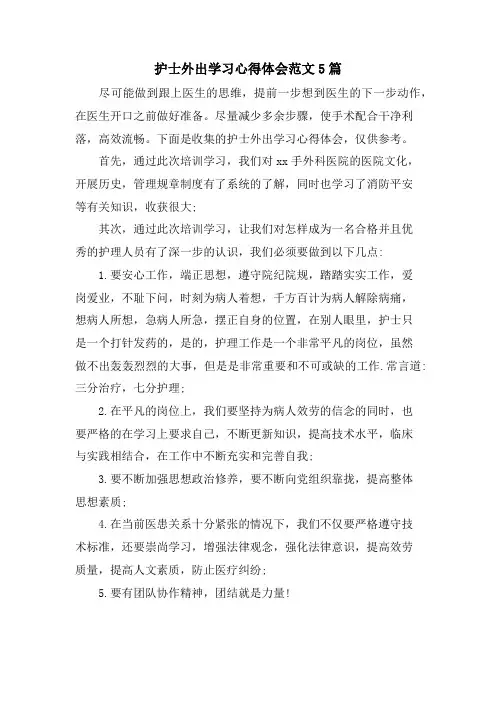 护士外出学习心得体会范文5篇

尽可能做到跟上医生的思维，提前一步想到医生的下一步动作，在医生开口之前做好准备。尽量减少多余步骤，使手术配合干净利落，高效流畅。下面是收集的护士外出学习心得体会，仅供参考。

首先，通过此次培训学习，我们对xx手外科医院的医院文化，开展历史，管理规章制度有了系统的了解，同时也学习了消防平安等有关知识，收获很大;

其次，通过此次培训学习，让我们对怎样成为一名合格并且优秀的护理人员有了深一步的认识，我们必须要做到以下几点:

1.要安心工作，端正思想，遵守院纪院规，踏踏实实工作，爱岗爱业，不耻下问，时刻为病人着想，千方百计为病人解除病痛，想病人所想，急病人所急，摆正自身的位置，在别人眼里，护士只是一个打针发药的，是的，护理工作是一个非常平凡的岗位，虽然做不出轰轰烈烈的大事，但是是非常重要和不可或缺的工作.常言道:三分治疗，七分护理;

2.在平凡的岗位上，我们要坚持为病人效劳的信念的同时，也要严格的在学习上要求自己，不断更新知识，提高技术水平，临床与实践相结合，在工作中不断充实和完善自我;

3.要不断加强思想政治修养，要不断向党组织靠拢，提高整体思想素质;

4.在当前医患关系十分紧张的情况下，我们不仅要严格遵守技术标准，还要崇尚学习，增强法律观念，强化法律意识，提高效劳质量，提高人文素质，防止医疗纠纷;

5.要有团队协作精神，团结就是力量!